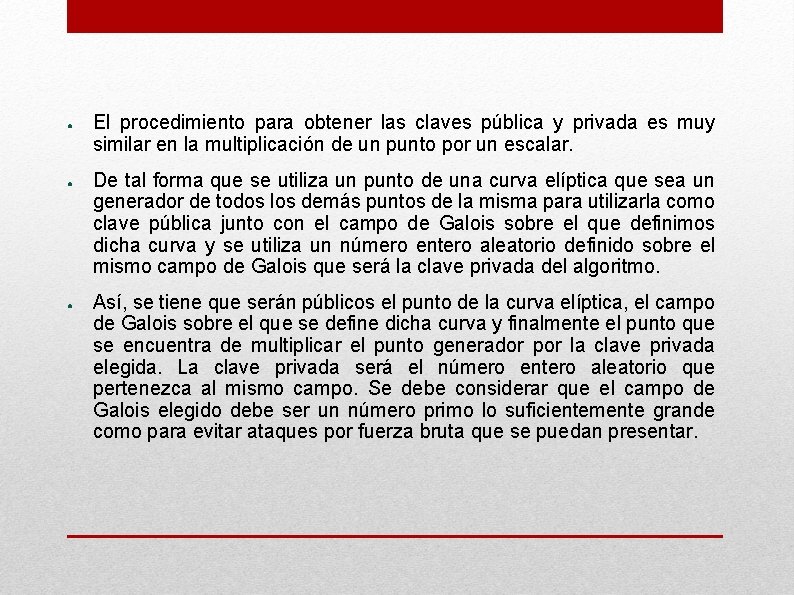 • El procedimiento para obtener las claves pública y privada es muy similar en la multiplicación de un punto por un escalar.

• De tal forma que se utiliza un punto de una curva elíptica que sea un generador de todos los demás puntos de la misma para utilizarla como clave pública junto con el campo de Galois sobre el que definimos dicha curva y se utiliza un número entero aleatorio definido sobre el mismo campo de Galois que será la clave privada del algoritmo.

• Así, se tiene que serán públicos el punto de la curva elíptica, el campo de Galois sobre el que se define dicha curva y finalmente el punto que se encuentra de multiplicar el punto generador por la clave privada elegida. La clave privada será el número entero aleatorio que pertenezca al mismo campo. Se debe considerar que el campo de Galois elegido debe ser un número primo lo suficientemente grande como para evitar ataques por fuerza bruta que se puedan presentar.